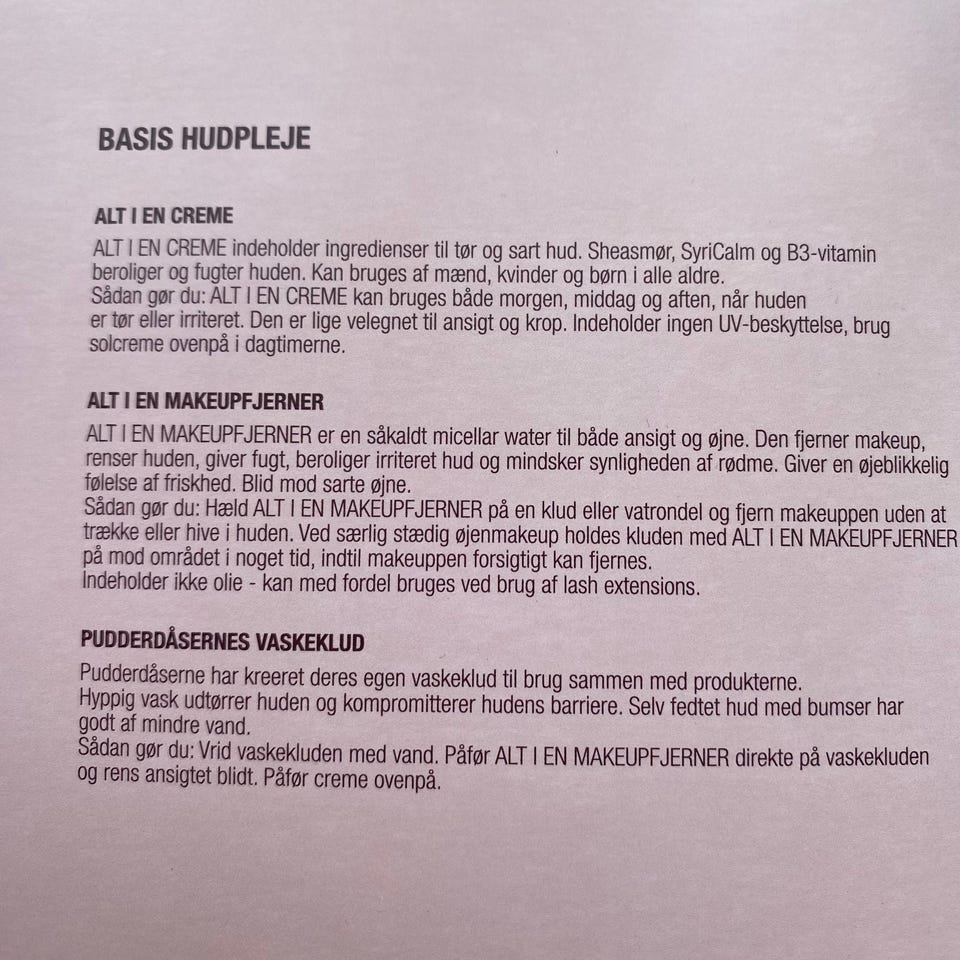 BASIS HUDPLEJE

ALT I EN CREME

ALT I EN CREME indeholder ingredienser til tør og sart hud. Sheasmør, SyriCalm og B3-vitamin beroliger og fugter huden. Kan bruges af mænd, kvinder og børn i alle aldre.
Sådan gør du: ALT I EN CREME kan bruges både morgen, middag og aften, når huden er tør eller irriteret. Den er lige velegnet til ansigt og krop. Indeholder ingen UV-beskyttelse, brug solcreme ovenpå i dagtimerne.

ALT I EN MAKEUPFJERNER

ALT I EN MAKEUPFJERNER er en såkaldt micellar water til både ansigt og øjne. Den fjerner makeup, renser huden, giver fugt, beroliger irriteret hud og mindsker synligheden af rødme. Giver en øjeblikkelig følelse af friskhed. Blid mod sarte øjne.
Sådan gør du: Hæld ALT I EN MAKEUPFJERNER på en klud eller vatrondel og fjern makeuppen uden at trække eller hive i huden. Ved særlig stædig øjenmakeup holdes kluden med ALT I EN MAKEUPFJERNER på mod området i noget tid, indtil makeuppen forsigtigt kan fjernes.
Indeholder ikke olie - kan med fordel bruges ved brug af lash extensions.

PUDDERDÅSERNES VASKEKLUD

Pudderdåserne har kreeret deres egen vaskeklud til brug sammen med produkterne.
Hyppig vask udtørrer huden og kompromitterer hudens barriere. Selv fedtet hud med bumser har godt af mindre vand.
Sådan gør du: Vrid vaskekluden med vand. Påfør ALT I EN MAKEUPFJERNER direkte på vaskekluden og rens ansigtet blidt. Påfør creme ovenpå.